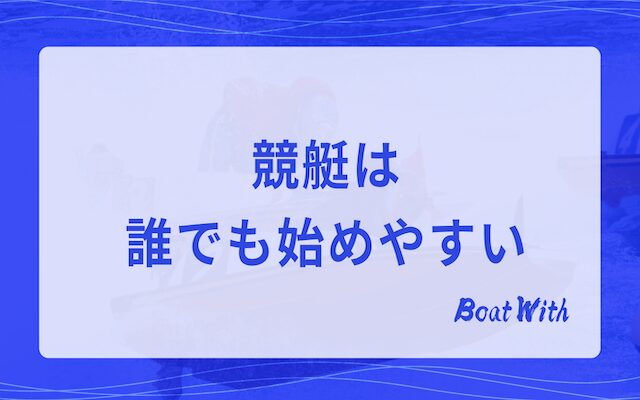 競艇は
誰でも始めやすい

Boat With